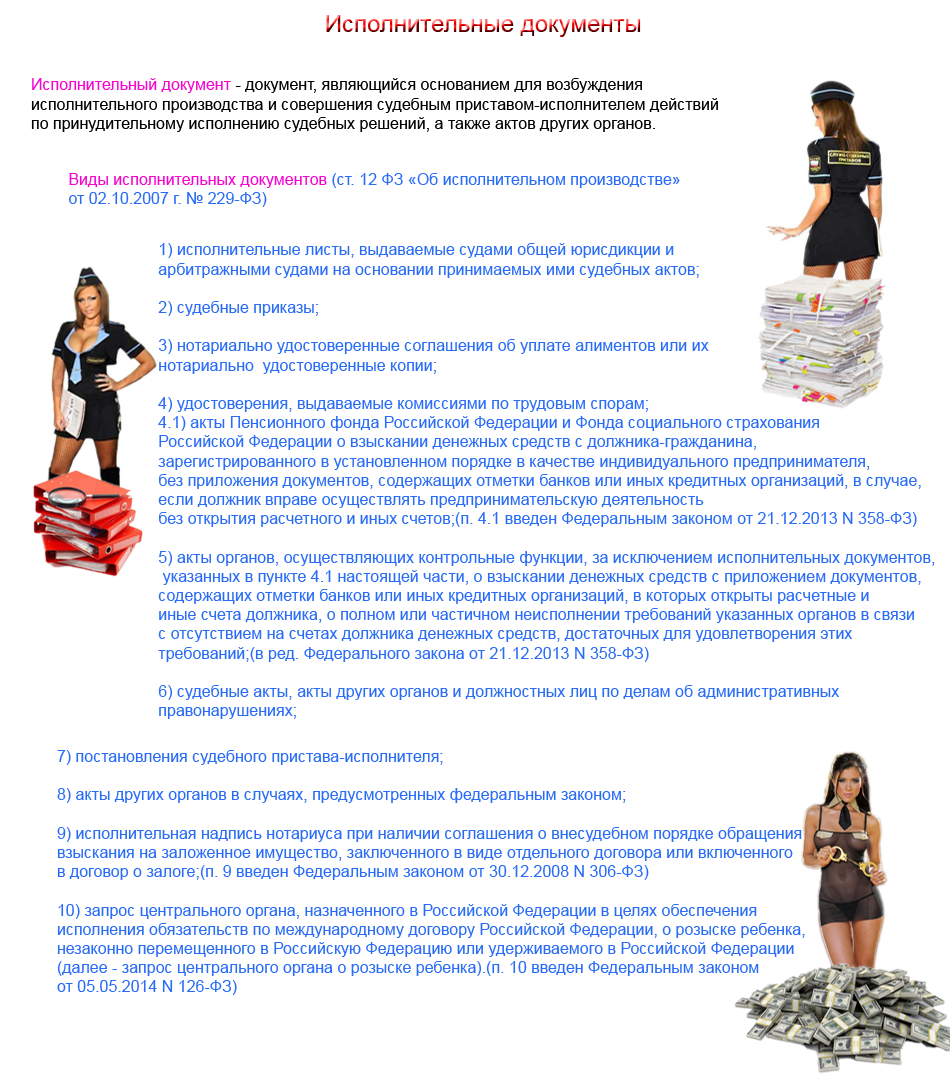 Исполнительные документы

Исполнительный документ - документ, являющийся основанием для возбуждения исполнительного производства и совершения судебным приставом-исполнителем действий по принудительному исполнению судебных решений, а также актов других органов.

Виды исполнительных документов (ст. 12 ФЗ «Об исполнительном производстве» от 02.10.2007 г. № 229-ФЗ)

1) исполнительные листы, выдаваемые судами общей юрисдикции и арбитражными судами на основании принимаемых ими судебных актов;

2) судебные приказы;

3) нотариально удостоверенные соглашения об уплате алиментов или их нотариально удостоверенные копии;

4) удостоверения, выдаваемые комиссиями по трудовым спорам;
4.1) акты Пенсионного фонда Российской Федерации и Фонда социального страхования Российской Федерации о взыскании денежных средств с должника-гражданина, зарегистрированного в установленном порядке в качестве индивидуального предпринимателя, без приложения документов, содержащих отметки банков или иных кредитных организаций, в случае, если должник вправе осуществлять предпринимательскую деятельность без открытия расчетного и иных счетов;(п. 4.1 введен Федеральным законом от 21.12.2013 N 358-ФЗ)

5) акты органов, осуществляющих контрольные функции, за исключением исполнительных документов, указанных в пункте 4.1 настоящей части, о взыскании денежных средств с приложением документов, содержащих отметки банков или иных кредитных организаций, в которых открыты расчетные и иные счета должника, о полном или частичном неисполнении требований указанных органов в связи с отсутствием на счетах должника денежных средств, достаточных для удовлетворения этих требований;(в ред. Федерального закона от 21.12.2013 N 358-ФЗ)

6) судебные акты, акты других органов и должностных лиц по делам об административных правонарушениях;

7) постановления судебного пристава-исполнителя;

8) акты других органов в случаях, предусмотренных федеральным законом;

9) исполнительная надпись нотариуса при наличии соглашения о внесудебном порядке обращения взыскания на заложенное имущество, заключенного в виде отдельного договора или включенного в договор о залоге;(п. 9 введен Федеральным законом от 30.12.2008 N 306-ФЗ)

10) запрос центрального органа, назначенного в Российской Федерации в целях обеспечения исполнения обязательств по международному договору Российской Федерации, о розыске ребенка, незаконно перемещенного в Российскую Федерацию или удерживаемого в Российской Федерации (далее - запрос центрального органа о розыске ребенка).(п. 10 введен Федеральным законом от 05.05.2014 N 126-ФЗ)